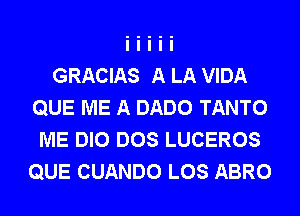 i i i i i
GRACIAS A LA VIDA
QUE ME A DADO TANTO
ME DIO DOS LUCEROS
QUE CUANDO LOS ABRO